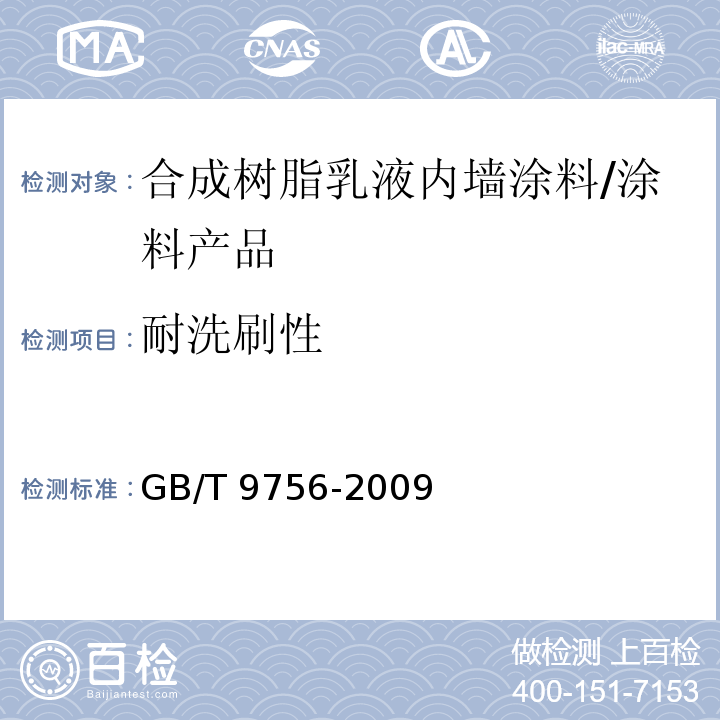 MA CNAS AL ilac-MRA

检测对象：合成树脂乳液内墙涂料/涂料产品

检测项目：耐洗刷性

检测标准：GB/T 9756-2009

百检 Baijiantest.com

做检测 上百检
400-151-7153